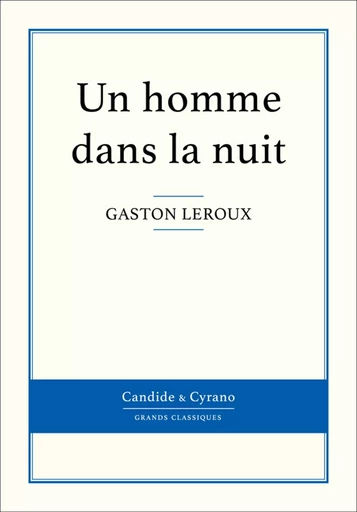 Un homme dans la nuit

GASTON LEROUX

Candide & Cyrano

GRANDS CLASSIQUES